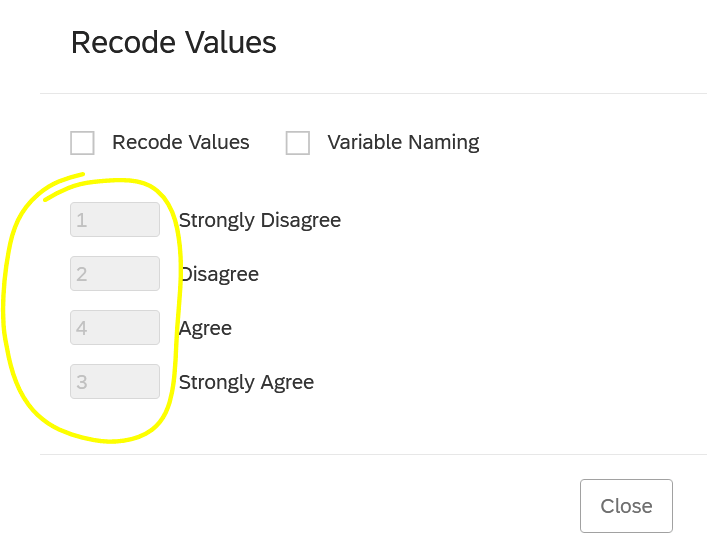 Recode Values

Recode Values Variable Naming

1 Strongly Disagree

2 Disagree

4 Agree

3 Strongly Agree

Close